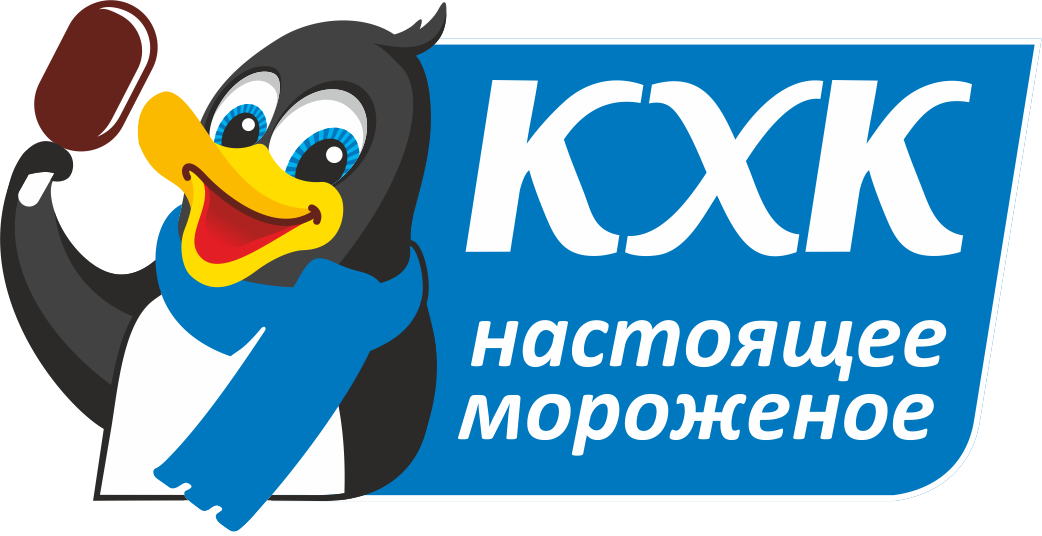 КХК
настоящее мороженое